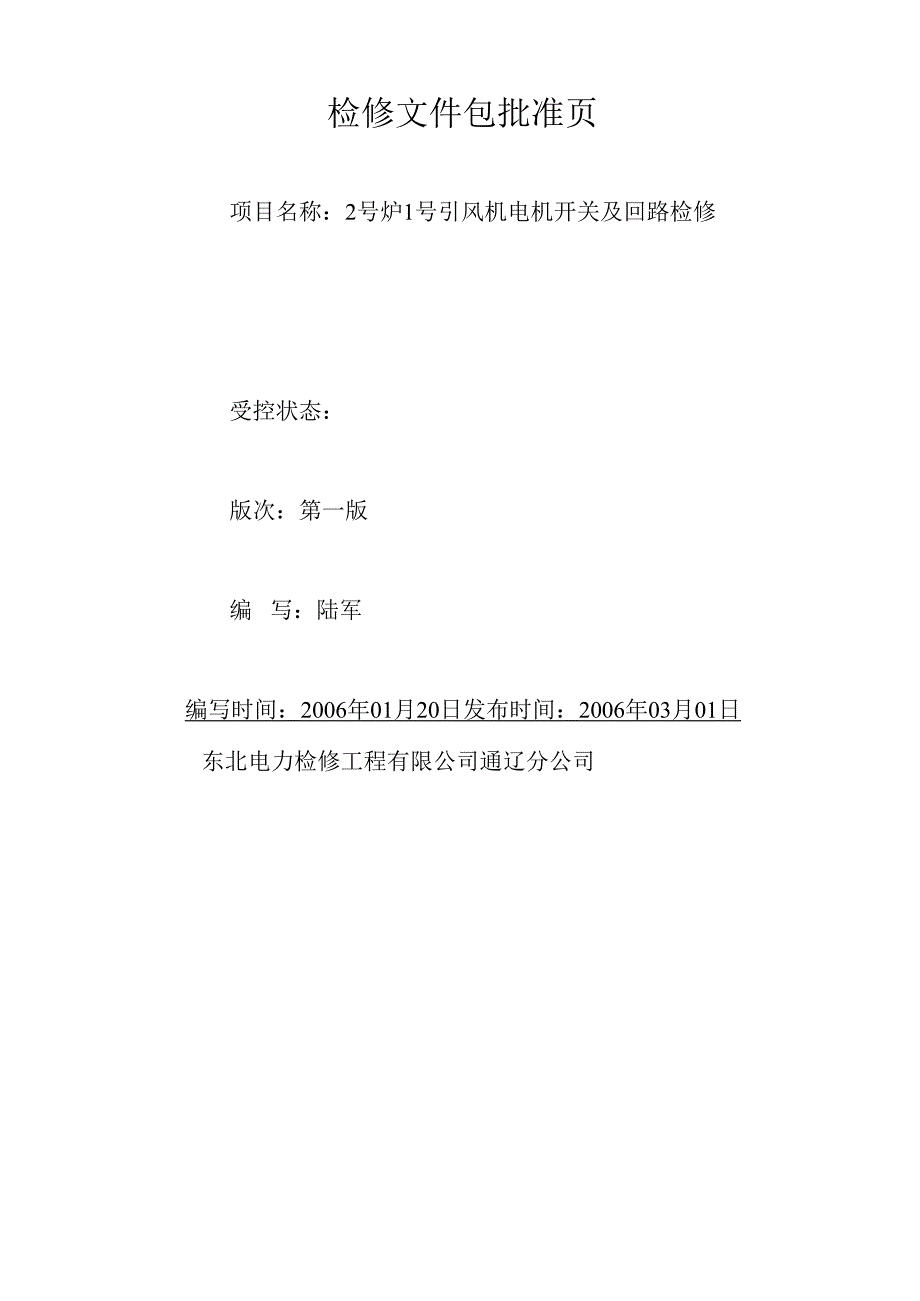 检修文件包批准页

项目名称：2号炉1号引风机电机开关及回路检修

受控状态：

版次：第一版

编　写：陆军

编写时间：2006年01月20日发布时间：2006年03月01日

东北电力检修工程有限公司通辽分公司